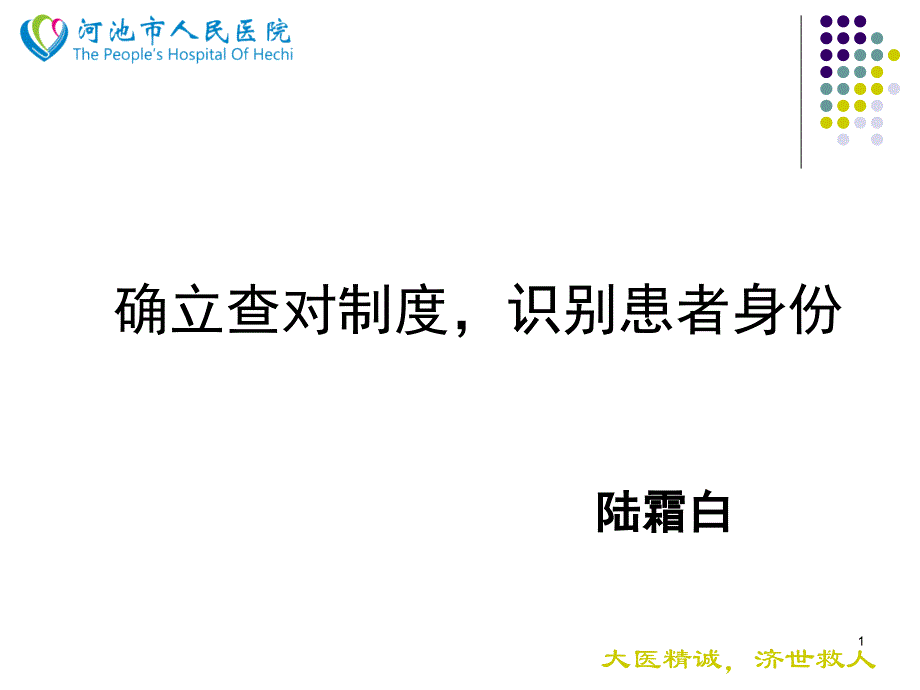 河池市人民医院
The People's Hospital Of Hechi

确立查对制度，识别患者身份

陆霜白

1

大医精诚，济世救人